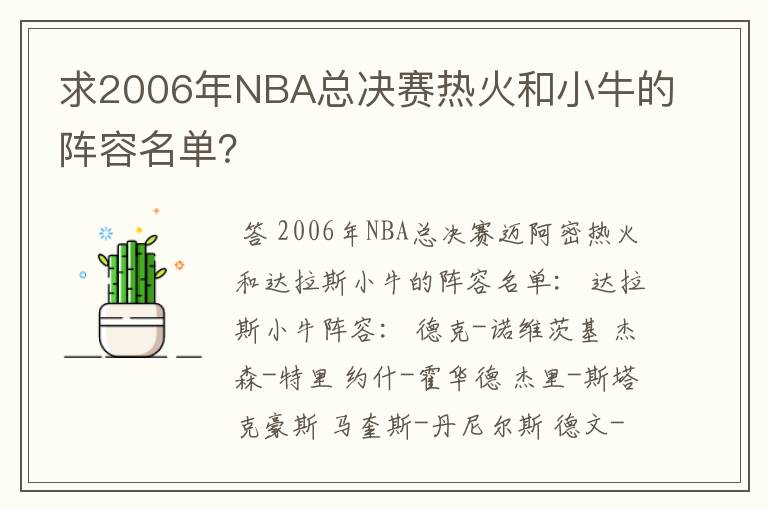 求2006年NBA总决赛热火和小牛的阵容名单?

答 2006年NBA总决赛迈阿密热火和达拉斯小牛的阵容名单: 达拉斯小牛阵容: 德克-诺维茨基 杰森-特里 约什-霍华德 杰里-斯塔克豪斯 马奎斯-丹尼尔斯 德文-